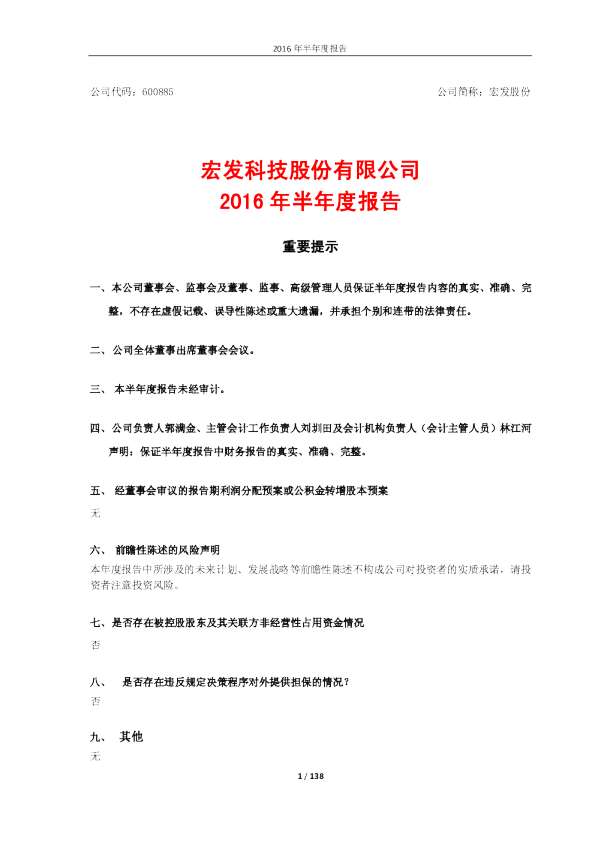 2016 年半年度报告

公司代码：600885

公司简称：宏发股份

宏发科技股份有限公司
2016 年半年度报告

重要提示

一、本公司董事会、监事会及董事、监事、高级管理人员保证半年度报告内容的真实、准确、完整，不存在虚假记载、误导性陈述或重大遗漏，并承担个别和连带的法律责任。

二、公司全体董事出席董事会会议。

三、 本半年度报告未经审计。

四、公司负责人郭满金、主管会计工作负责人刘圳田及会计机构负责人（会计主管人员）林江河声明：保证半年度报告中财务报告的真实、准确、完整。

五、 经董事会审议的报告期利润分配预案或公积金转增股本预案

无

六、 前瞻性陈述的风险声明

本年度报告中所涉及的未来计划、发展战略等前瞻性陈述不构成公司对投资者的实质承诺，请投资者注意投资风险。

七、是否存在被控股股东及其关联方非经营性占用资金情况

否

八、 是否存在违反规定决策程序对外提供担保的情况？

否

九、 其他

无

1 / 138